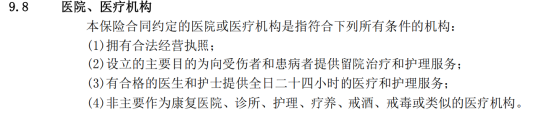 9.8 医院、医疗机构

本保险合同约定的医院或医疗机构是指符合下列所有条件的机构：

(1)拥有合法经营执照；

(2)设立的主要目的为向受伤者和患病者提供留院治疗和护理服务；

(3)有合格的医生和护士提供全日二十四小时的医疗和护理服务；

(4)非主要作为康复医院、诊所、护理、疗养、戒酒、戒毒或类似的医疗机构。